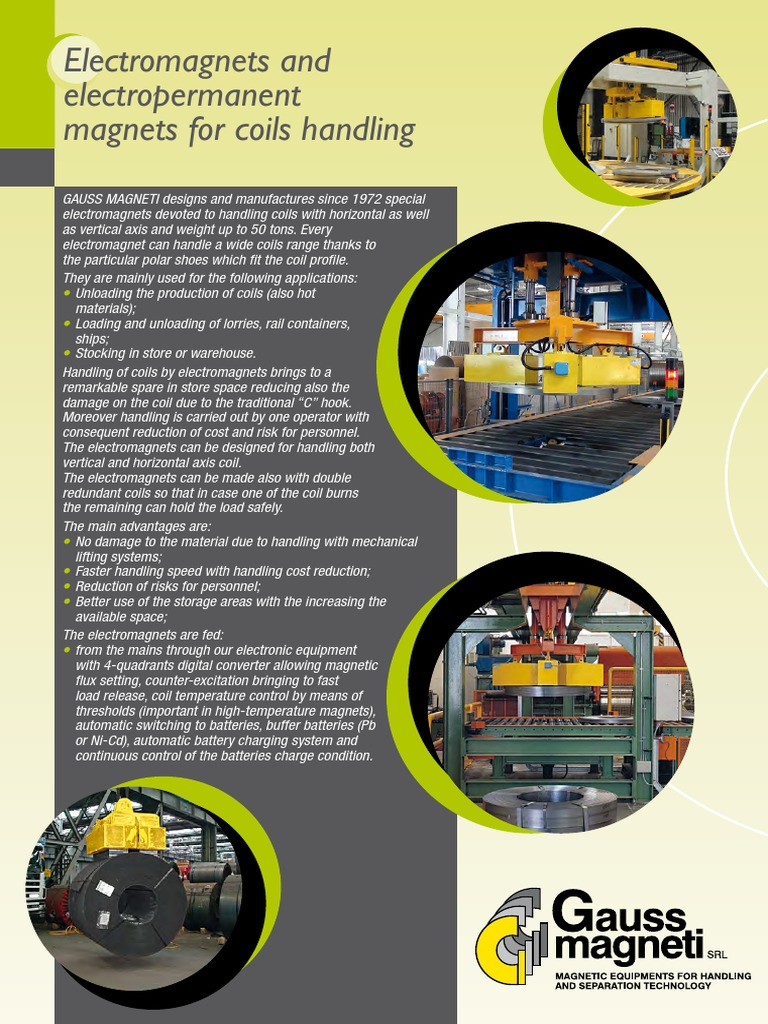 Electromagnets and electropermanent magnets for coils handling

GAUSS MAGNETI designs and manufactures since 1972 special electromagnets devoted to handling coils with horizontal as well as vertical axis and weight up to 50 tons. Every electromagnet can handle a wide coils range thanks to the particular polar shoes which fit the coil profile.

They are mainly used for the following applications:
• Unloading the production of coils (also hot materials);
• Loading and unloading of lorries, rail containers, ships;
• Stocking in store or warehouse.

Handling of coils by electromagnets brings to a remarkable spare in store space reducing also the damage on the coil due to the traditional "C" hook. Moreover handling is carried out by one operator with consequent reduction of cost and risk for personnel. The electromagnets can be designed for handling both vertical and horizontal axis coil. The electromagnets can be made also with double redundant coils so that in case one of the coil burns the remaining can hold the load safely.

The main advantages are:
• No damage to the material due to handling with mechanical lifting systems;
• Faster handling speed with handling cost reduction;
• Reduction of risks for personnel;
• Better use of the storage areas with the increasing the available space;

The electromagnets are fed:
• from the mains through our electronic equipment with 4-quadrants digital converter allowing magnetic flux setting, counter-excitation bringing to fast load release, coil temperature control by means of thresholds (important in high-temperature magnets), automatic switching to batteries, buffer batteries (Pb or Ni-Cd), automatic battery charging system and continuous control of the batteries charge condition.

Gauss magneti SRL
MAGNETIC EQUIPMENTS FOR HANDLING AND SEPARATION TECHNOLOGY